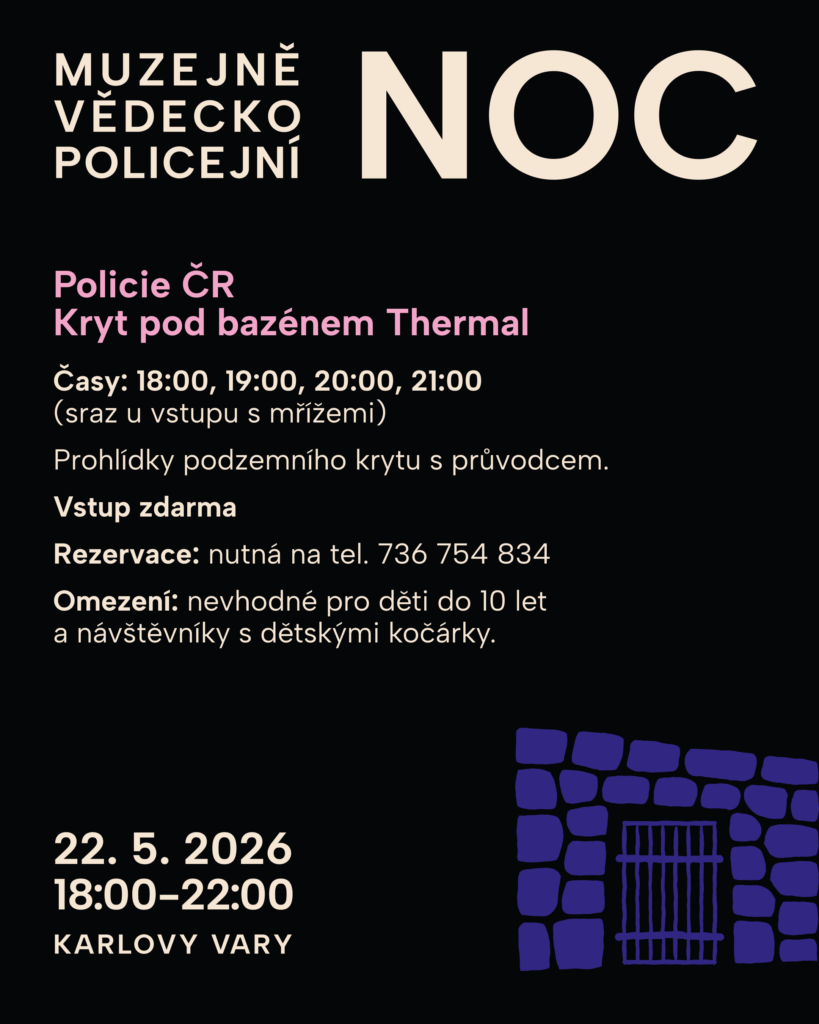 MUZEJNĚ
VĚDECKO
POLICEJNÍ

NOC

Policie ČR
Kryt pod bazénem Thermal

Časy: 18:00, 19:00, 20:00, 21:00
(sraz u vstupu s mřížemi)

Prohlídky podzemního krytu s průvodcem.

Vstup zdarma

Rezervace: nutná na tel. 736 754 834

Omezení: nevhodné pro děti do 10 let a návštěvníky s dětskými kočárky.

22. 5. 2026
18:00–22:00

KARLOVY VARY